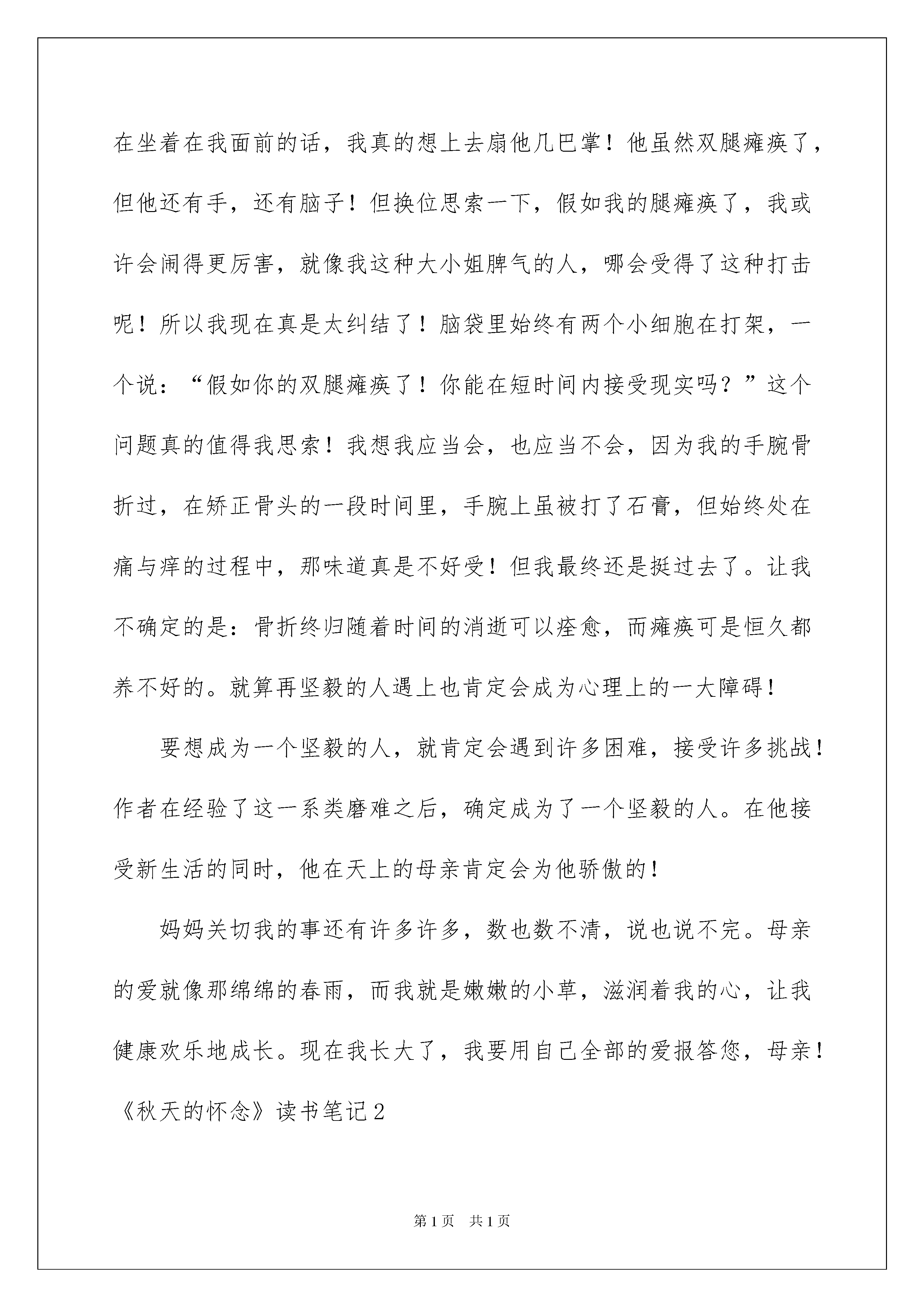 在坐着在我面前的话，我真的想上去扇他几巴掌！他虽然双腿瘫痪了，但他还有手，还有脑子！但换位思索一下，假如我的腿瘫痪了，我或许会闹得更厉害，就像我这种大小姐脾气的人，哪会受得了这种打击呢！所以我现在真是太纠结了！脑袋里始终有两个小细胞在打架，一个说：“假如你的双腿瘫痪了！你能在短时间内接受现实吗？”这个问题真的值得我思索！我想我应当会，也应当不会，因为我的手腕骨折过，在矫正骨头的一段时间里，手腕上虽被打了石膏，但始终处在痛与痒的过程中，那味道真是不好受！但我最终还是挺过去了。让我不确定的是：骨折终归随着时间的消逝可以痊愈，而瘫痪可是恒久都养不好的。就算再坚毅的人遇上也肯定会成为心理上的一大障碍！

要想成为一个坚毅的人，就肯定会遇到许多困难，接受许多挑战！作者在经验了这一系类磨难之后，确定成为了一个坚毅的人。在他接受新生活的同时，他在天上的母亲肯定会为他骄傲的！

妈妈关切我的事还有许多许多，数也数不清，说也说不完。母亲的爱就像那绵绵的春雨，而我就是嫩嫩的小草，滋润着我的心，让我健康欢乐地成长。现在我长大了，我要用自己全部的爱报答您，母亲！

《秋天的怀念》读书笔记2

第1页　共1页